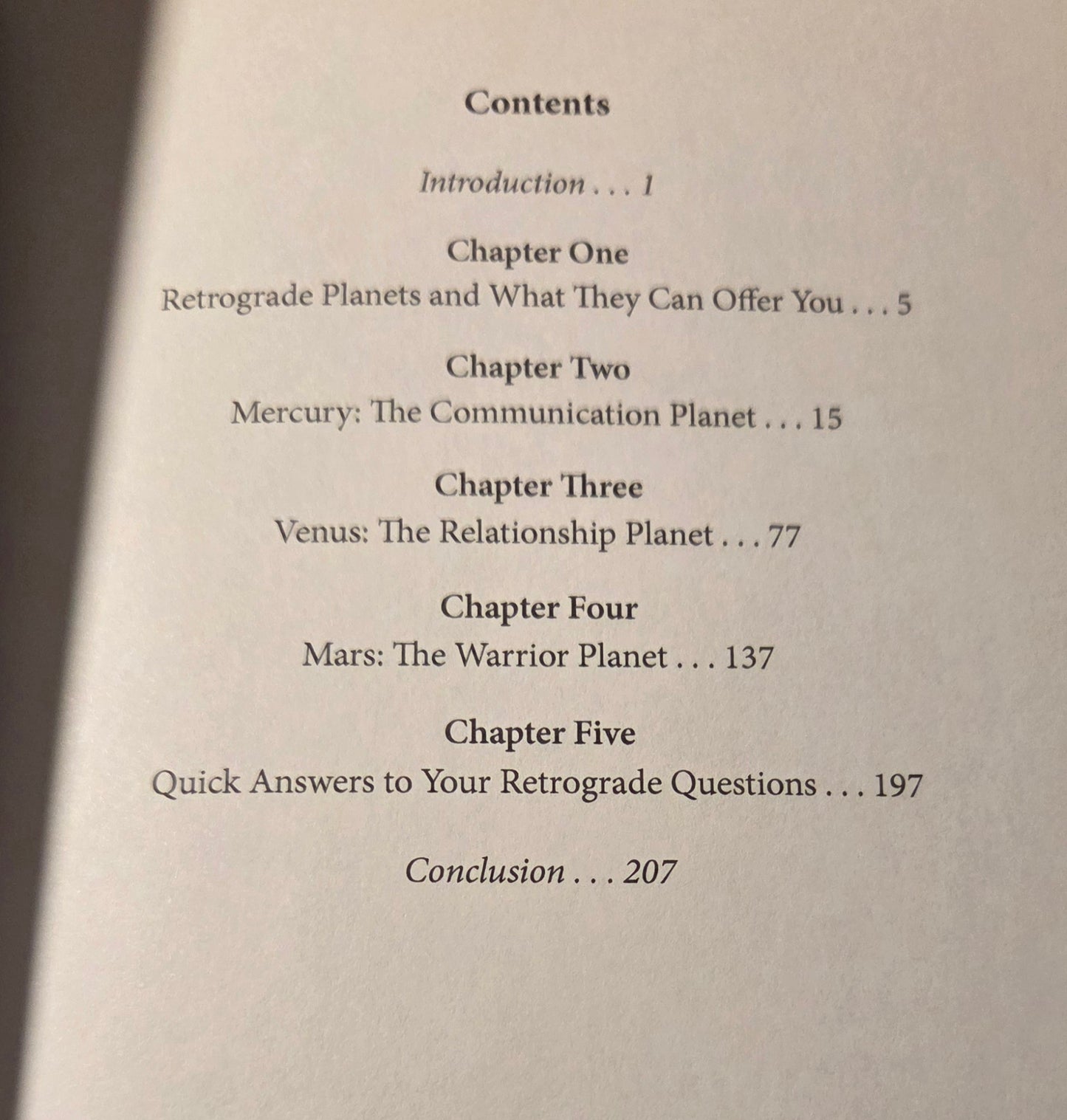 Contents

Introduction . . . 1

Chapter One
Retrograde Planets and What They Can Offer You . . . 5

Chapter Two
Mercury: The Communication Planet . . . 15

Chapter Three
Venus: The Relationship Planet . . . 77

Chapter Four
Mars: The Warrior Planet . . . 137

Chapter Five
Quick Answers to Your Retrograde Questions . . . 197

Conclusion . . . 207